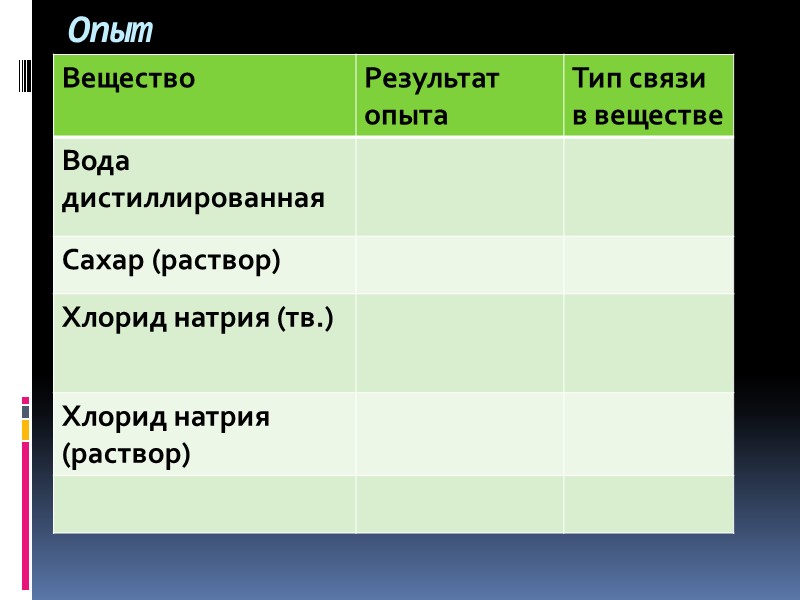 Опыт

| Вещество | Результат опыта | Тип связи в веществе |
|---|---|---|
| Вода дистиллированная | | |
| Сахар (раствор) | | |
| Хлорид натрия (тв.) | | |
| Хлорид натрия (раствор) | | |
| | | |